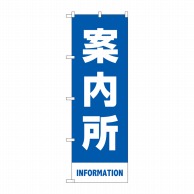 案内所

INFORMATION